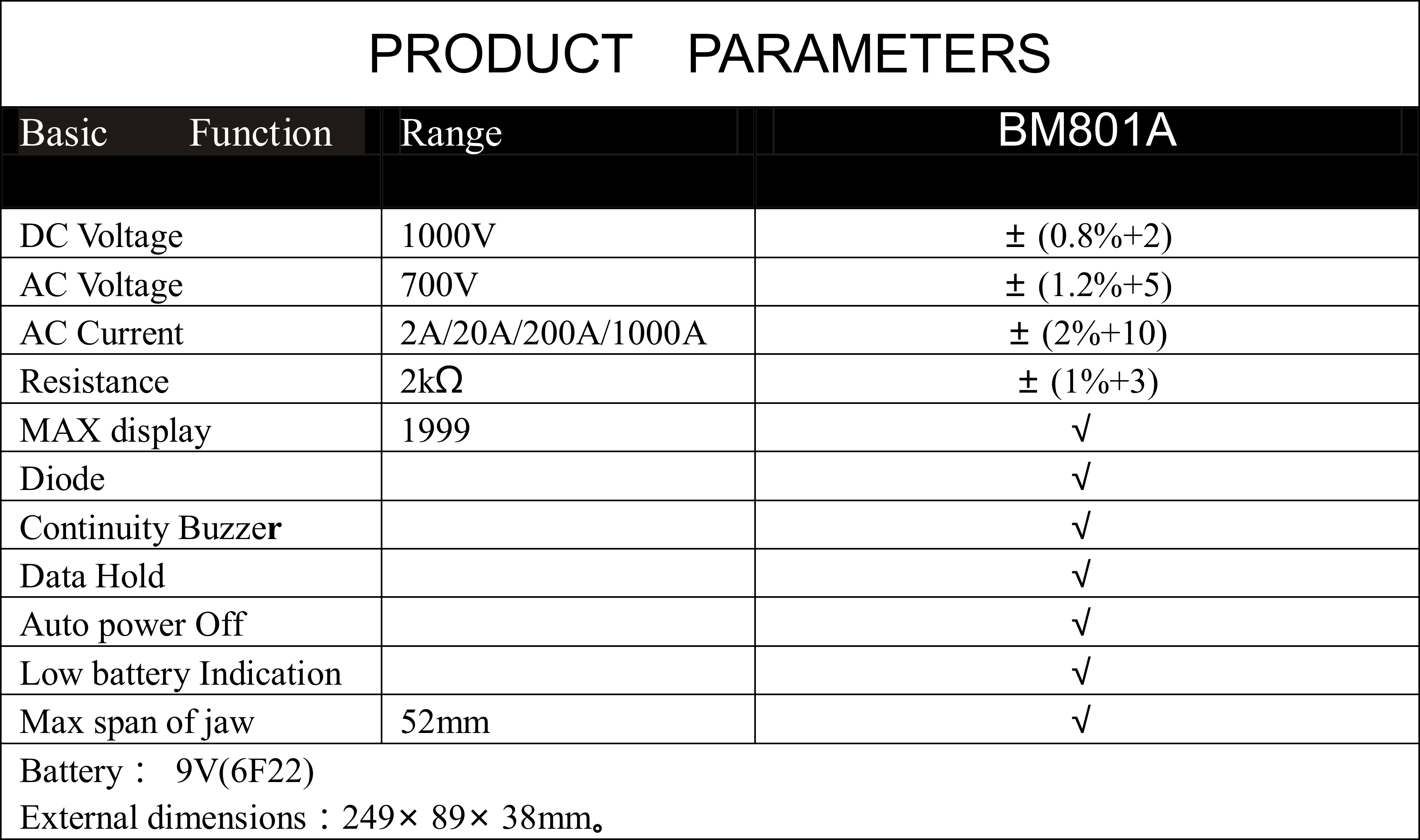 PRODUCT PARAMETERS

| Basic Function | Range | BM801A |
|---|---|---|
| DC Voltage | 1000V | ± (0.8%+2) |
| AC Voltage | 700V | ± (1.2%+5) |
| AC Current | 2A/20A/200A/1000A | ± (2%+10) |
| Resistance | 2kΩ | ± (1%+3) |
| MAX display | 1999 | √ |
| Diode | | √ |
| Continuity Buzzer | | √ |
| Data Hold | | √ |
| Auto power Off | | √ |
| Low battery Indication | | √ |
| Max span of jaw | 52mm | √ |

Battery： 9V(6F22)

External dimensions：249× 89× 38mm。